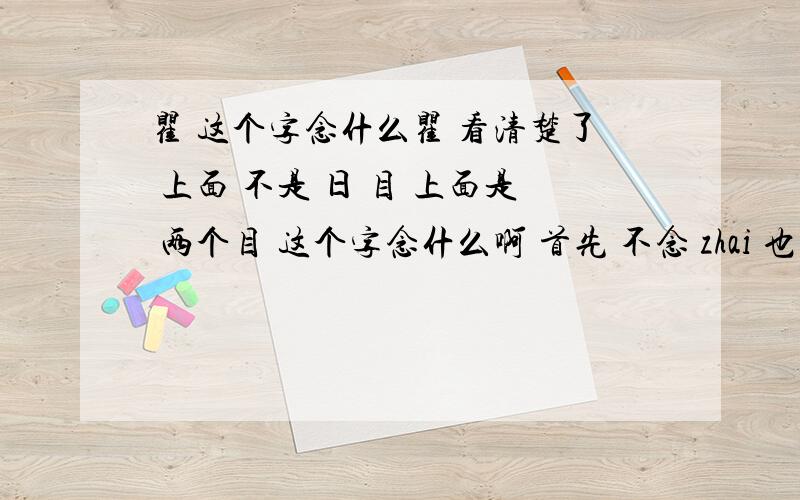 瞿 这个字念什么瞿 看清楚了 上面 不是 日 目 上面是 两个目 这个字念什么啊 首先 不念 zhai 也